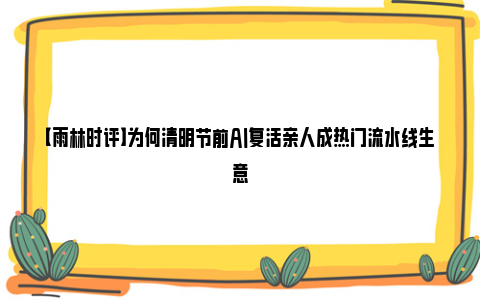 【雨林时评】为何清明节前AI复活亲人成热门流水线生意